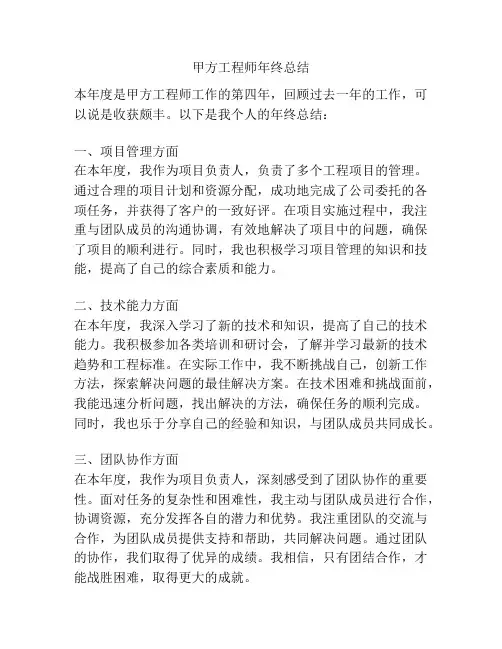 甲方工程师年终总结

本年度是甲方工程师工作的第四年，回顾过去一年的工作，可以说是收获颇丰。以下是我个人的年终总结：

一、项目管理方面
在本年度，我作为项目负责人，负责了多个工程项目的管理。通过合理的项目计划和资源分配，成功地完成了公司委托的各项任务，并获得了客户的一致好评。在项目实施过程中，我注重与团队成员的沟通协调，有效地解决了项目中的问题，确保了项目的顺利进行。同时，我也积极学习项目管理的知识和技能，提高了自己的综合素质和能力。

二、技术能力方面
在本年度，我深入学习了新的技术和知识，提高了自己的技术能力。我积极参加各类培训和研讨会，了解并学习最新的技术趋势和工程标准。在实际工作中，我不断挑战自己，创新工作方法，探索解决问题的最佳解决方案。在技术困难和挑战面前，我能迅速分析问题，找出解决的方法，确保任务的顺利完成。同时，我也乐于分享自己的经验和知识，与团队成员共同成长。

三、团队协作方面
在本年度，我作为项目负责人，深刻感受到了团队协作的重要性。面对任务的复杂性和困难性，我主动与团队成员进行合作，协调资源，充分发挥各自的潜力和优势。我注重团队的交流与合作，为团队成员提供支持和帮助，共同解决问题。通过团队的协作，我们取得了优异的成绩。我相信，只有团结合作，才能战胜困难，取得更大的成就。